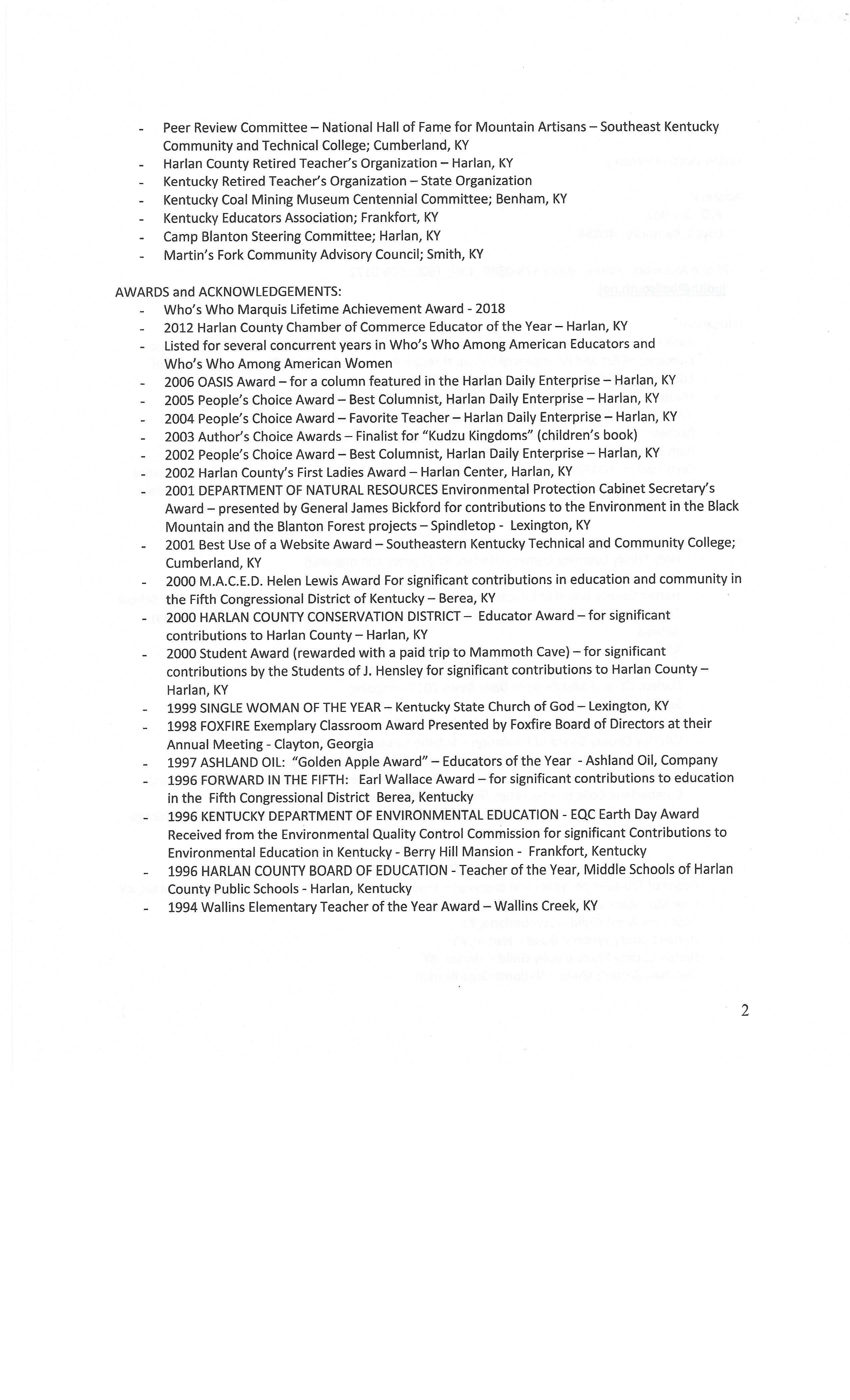 - Peer Review Committee – National Hall of Fame for Mountain Artisans – Southeast Kentucky Community and Technical College; Cumberland, KY
- Harlan County Retired Teacher's Organization – Harlan, KY
- Kentucky Retired Teacher's Organization – State Organization
- Kentucky Coal Mining Museum Centennial Committee; Benham, KY
- Kentucky Educators Association; Frankfort, KY
- Camp Blanton Steering Committee; Harlan, KY
- Martin's Fork Community Advisory Council; Smith, KY

AWARDS and ACKNOWLEDGEMENTS:
- Who's Who Marquis Lifetime Achievement Award - 2018
- 2012 Harlan County Chamber of Commerce Educator of the Year – Harlan, KY
- Listed for several concurrent years in Who's Who Among American Educators and Who's Who Among American Women
- 2006 OASIS Award – for a column featured in the Harlan Daily Enterprise – Harlan, KY
- 2005 People's Choice Award – Best Columnist, Harlan Daily Enterprise – Harlan, KY
- 2004 People's Choice Award – Favorite Teacher – Harlan Daily Enterprise – Harlan, KY
- 2003 Author's Choice Awards – Finalist for "Kudzu Kingdoms" (children's book)
- 2002 People's Choice Award – Best Columnist, Harlan Daily Enterprise – Harlan, KY
- 2002 Harlan County's First Ladies Award – Harlan Center, Harlan, KY
- 2001 DEPARTMENT OF NATURAL RESOURCES Environmental Protection Cabinet Secretary's Award – presented by General James Bickford for contributions to the Environment in the Black Mountain and the Blanton Forest projects – Spindletop - Lexington, KY
- 2001 Best Use of a Website Award – Southeastern Kentucky Technical and Community College; Cumberland, KY
- 2000 M.A.C.E.D. Helen Lewis Award For significant contributions in education and community in the Fifth Congressional District of Kentucky – Berea, KY
- 2000 HARLAN COUNTY CONSERVATION DISTRICT – Educator Award – for significant contributions to Harlan County – Harlan, KY
- 2000 Student Award (rewarded with a paid trip to Mammoth Cave) – for significant contributions by the Students of J. Hensley for significant contributions to Harlan County – Harlan, KY
- 1999 SINGLE WOMAN OF THE YEAR – Kentucky State Church of God – Lexington, KY
- 1998 FOXFIRE Exemplary Classroom Award Presented by Foxfire Board of Directors at their Annual Meeting - Clayton, Georgia
- 1997 ASHLAND OIL: "Golden Apple Award" – Educators of the Year - Ashland Oil, Company
- 1996 FORWARD IN THE FIFTH: Earl Wallace Award – for significant contributions to education in the Fifth Congressional District Berea, Kentucky
- 1996 KENTUCKY DEPARTMENT OF ENVIRONMENTAL EDUCATION - EQC Earth Day Award Received from the Environmental Quality Control Commission for significant Contributions to Environmental Education in Kentucky - Berry Hill Mansion - Frankfort, Kentucky
- 1996 HARLAN COUNTY BOARD OF EDUCATION - Teacher of the Year, Middle Schools of Harlan County Public Schools - Harlan, Kentucky
- 1994 Wallins Elementary Teacher of the Year Award – Wallins Creek, KY

2